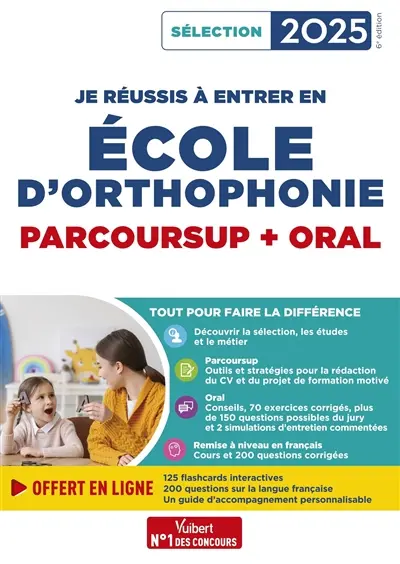 SÉLECTION 2025

6e édition

JE RÉUSSIS À ENTRER EN

ÉCOLE D'ORTHOPHONIE

PARCOURSUP + ORAL

TOUT POUR FAIRE LA DIFFÉRENCE

Découvrir la sélection, les études et le métier

Parcoursup
Outils et stratégies pour la rédaction du CV et du projet de formation motivé

Oral
Conseils, 70 exercices corrigés, plus de 150 questions possibles du jury et 2 simulations d'entretien commentées

Remise à niveau en français
Cours et 200 questions corrigées

OFFERT EN LIGNE

125 flashcards interactives
200 questions sur la langue française
Un guide d'accompagnement personnalisable

Vuibert
N°1 DES CONCOURS